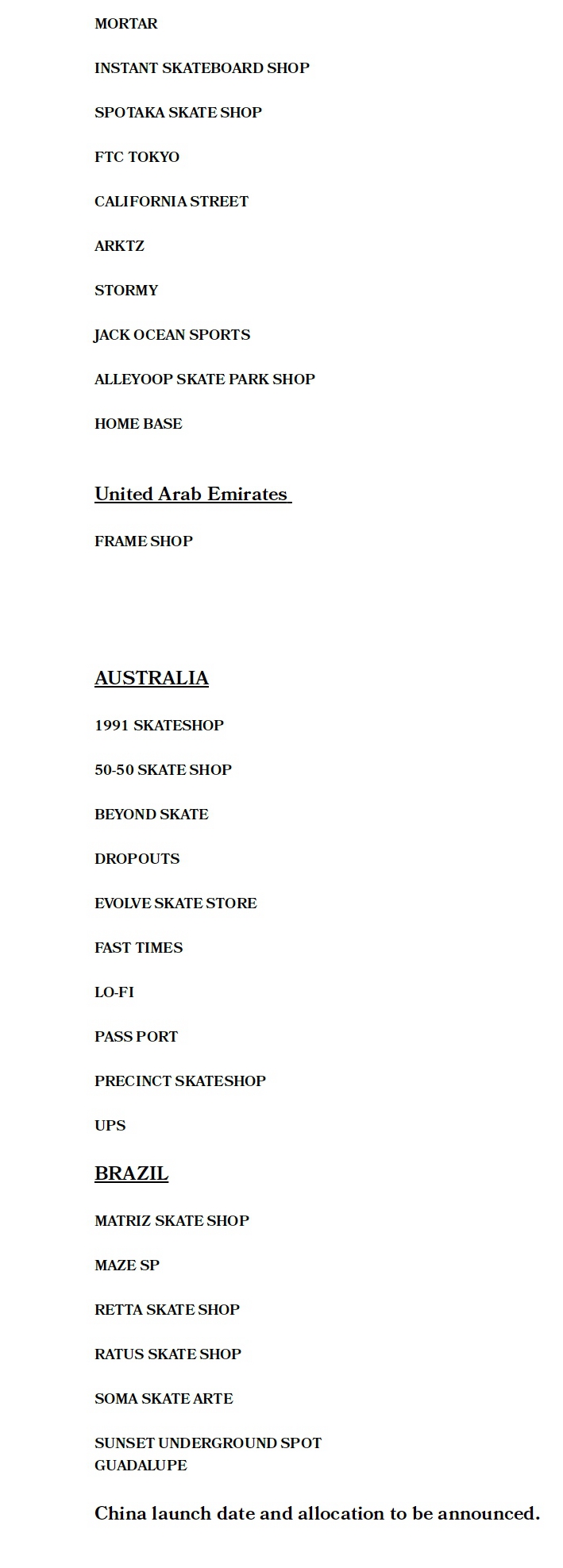 MORTAR

INSTANT SKATEBOARD SHOP

SPOTAKA SKATE SHOP

FTC TOKYO

CALIFORNIA STREET

ARKTZ

STORMY

JACK OCEAN SPORTS

ALLEYOOP SKATE PARK SHOP

HOME BASE

United Arab Emirates

FRAME SHOP

AUSTRALIA

1991 SKATESHOP

50-50 SKATE SHOP

BEYOND SKATE

DROPOUTS

EVOLVE SKATE STORE

FAST TIMES

LO-FI

PASS PORT

PRECINCT SKATESHOP

UPS

BRAZIL

MATRIZ SKATE SHOP

MAZE SP

RETTA SKATE SHOP

RATUS SKATE SHOP

SOMA SKATE ARTE

SUNSET UNDERGROUND SPOT GUADALUPE

China launch date and allocation to be announced.